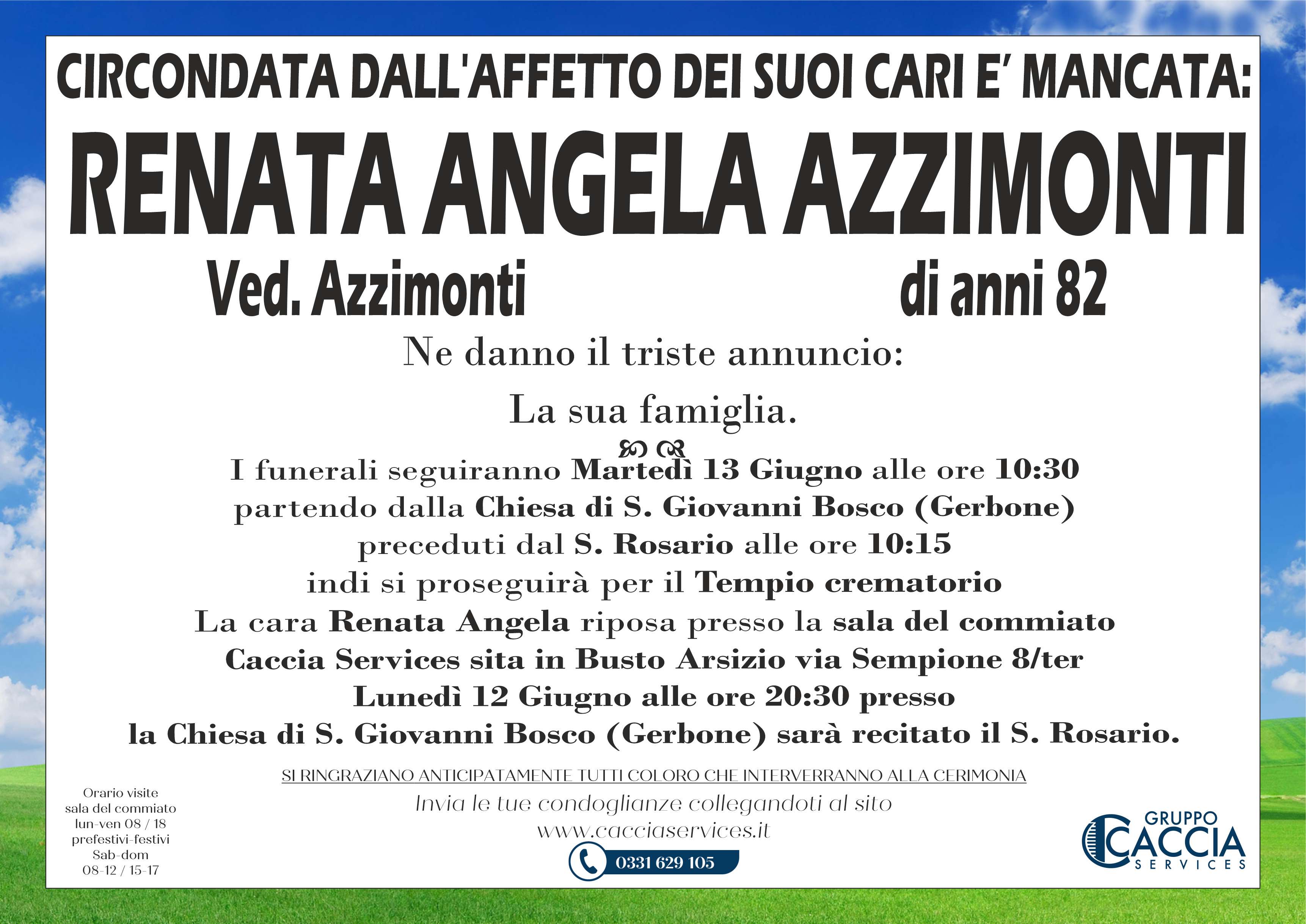 CIRCONDATA DALL'AFFETTO DEI SUOI CARI E' MANCATA:

RENATA ANGELA AZZIMONTI

Ved. Azzimonti

di anni 82

Ne danno il triste annuncio:

La sua famiglia.

I funerali seguiranno Martedì 13 Giugno alle ore 10:30 partendo dalla Chiesa di S. Giovanni Bosco (Gerbone) preceduti dal S. Rosario alle ore 10:15 indi si proseguirà per il Tempio crematorio

La cara Renata Angela riposa presso la sala del commiato Caccia Services sita in Busto Arsizio via Sempione 8/ter

Lunedì 12 Giugno alle ore 20:30 presso la Chiesa di S. Giovanni Bosco (Gerbone) sarà recitato il S. Rosario.

SI RINGRAZIANO ANTICIPATAMENTE TUTTI COLORO CHE INTERVERRANNO ALLA CERIMONIA

Invia le tue condoglianze collegandoti al sito www.cacciaservices.it

0331 629 105

Orario visite sala del commiato lun-ven 08 / 18 prefestivi-festivi Sab-dom 08-12 / 15-17

GRUPPO CACCIA SERVICES